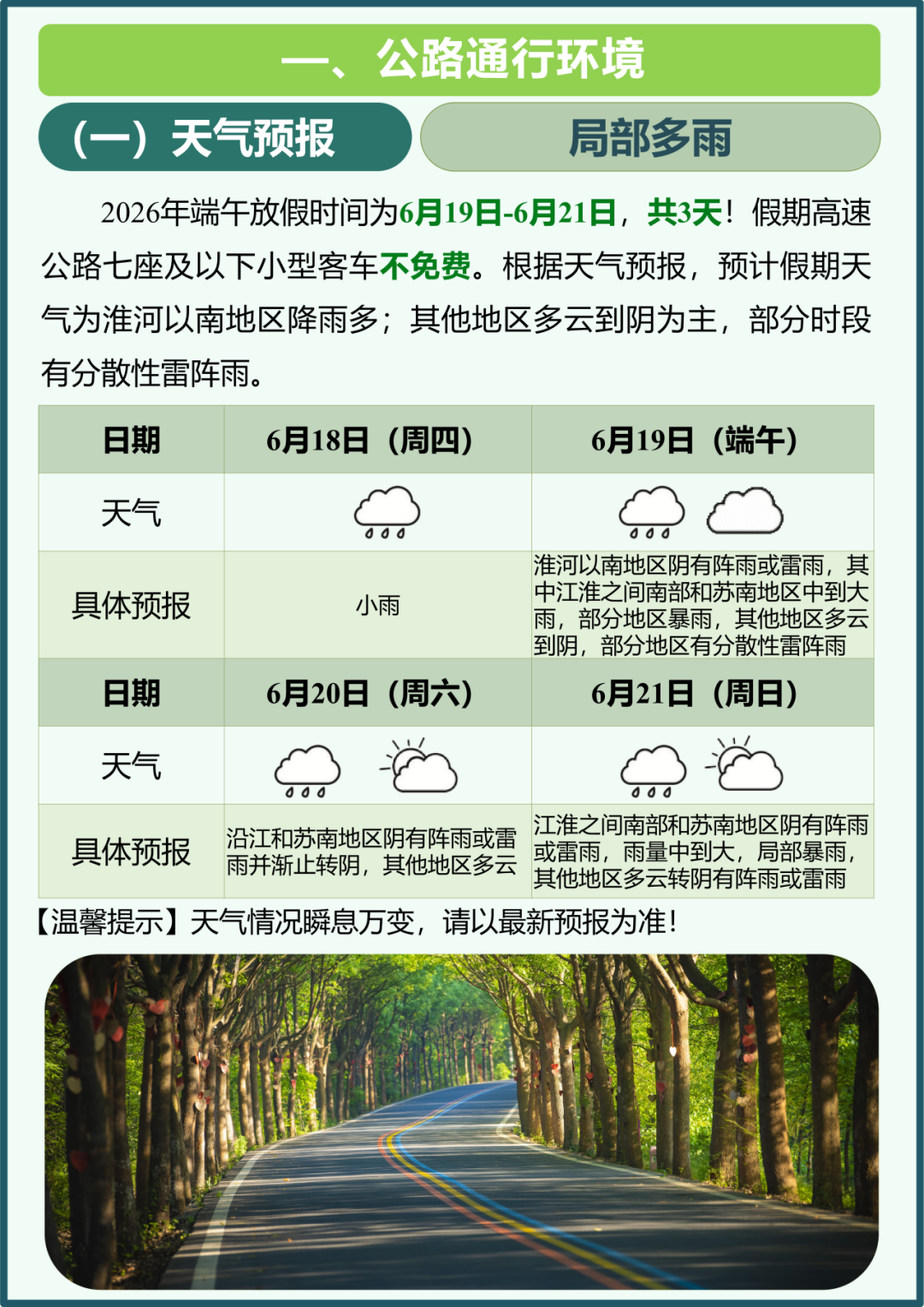 一、公路通行环境

（一）天气预报

局部多雨

2026年端午放假时间为6月19日-6月21日，共3天！假期高速公路七座及以下小型客车不免费。根据天气预报，预计假期天气为淮河以南地区降雨多；其他地区多云到阴为主，部分时段有分散性雷阵雨。

| 日期 | 6月18日（周四） | 6月19日（端午） |
|---|---|---|
| 天气 | | |
| 具体预报 | 小雨 | 淮河以南地区阴有阵雨或雷雨，其中江淮之间南部和苏南地区中到大雨，部分地区暴雨，其他地区多云到阴，部分地区有分散性雷阵雨 |
| 日期 | 6月20日（周六） | 6月21日（周日） |
| 天气 | | |
| 具体预报 | 沿江和苏南地区阴有阵雨或雷雨并渐止转阴，其他地区多云 | 江淮之间南部和苏南地区阴有阵雨或雷雨，雨量中到大，局部暴雨，其他地区多云转阴有阵雨或雷雨 |

【温馨提示】天气情况瞬息万变，请以最新预报为准！